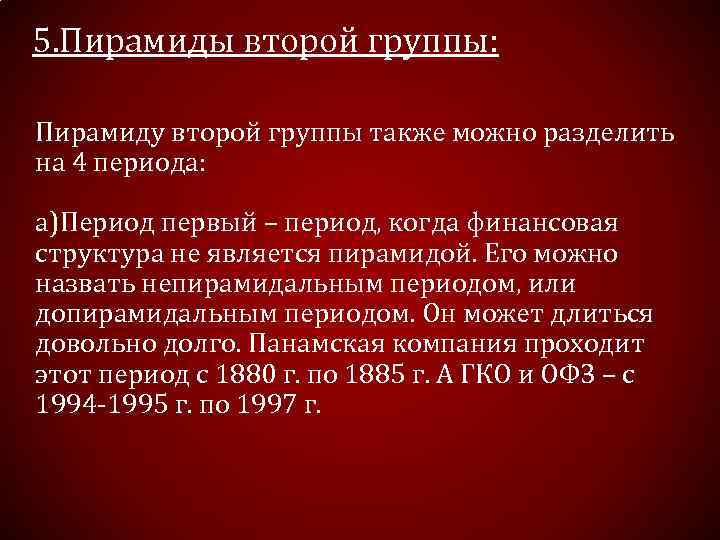 5.Пирамиды второй группы:

Пирамиду второй группы также можно разделить на 4 периода:

а)Период первый – период, когда финансовая структура не является пирамидой. Его можно назвать непирамидальным периодом, или допирамидальным периодом. Он может длиться довольно долго. Панамская компания проходит этот период с 1880 г. по 1885 г. А ГКО и ОФЗ – с 1994-1995 г. по 1997 г.